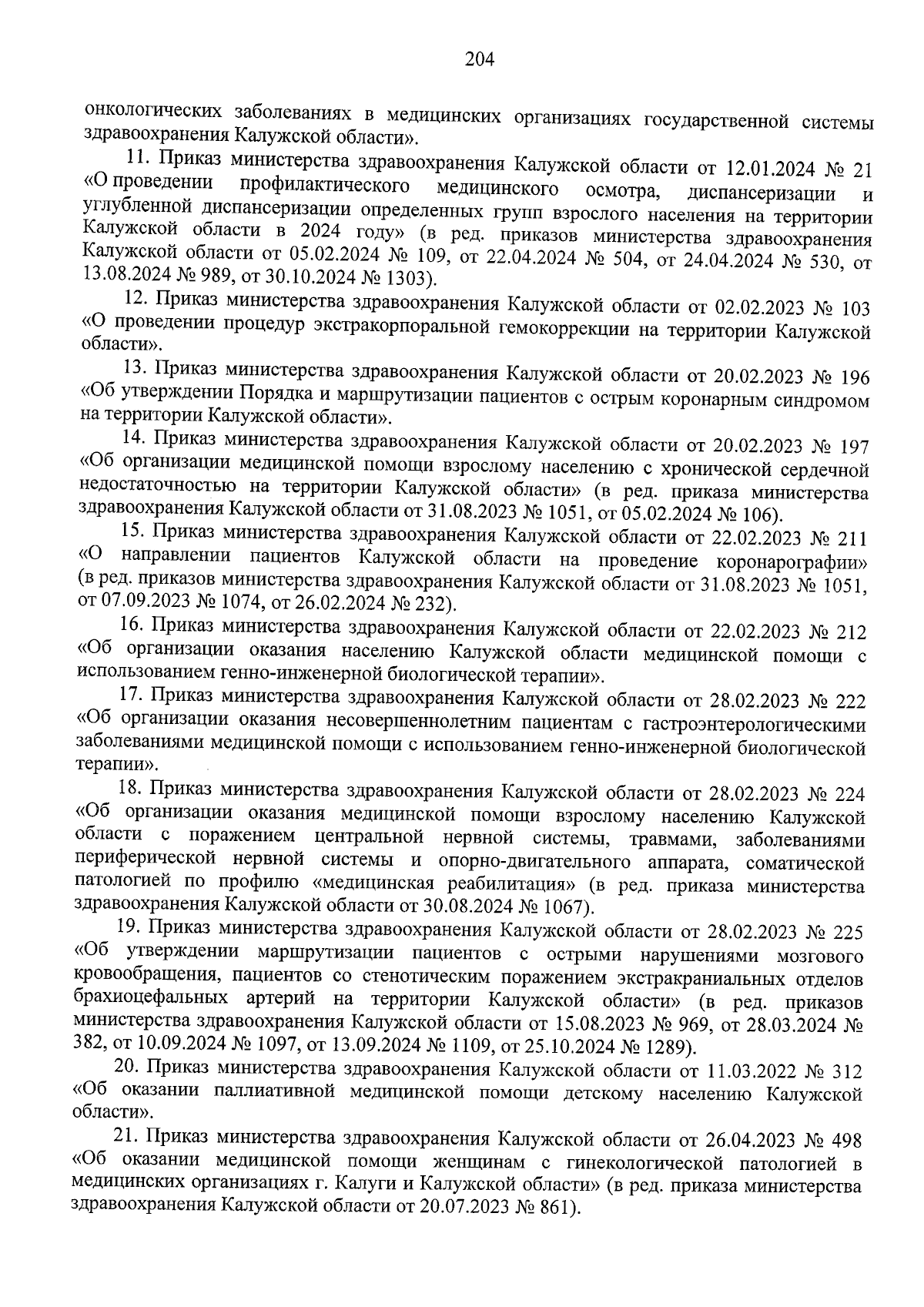 204

онкологических заболеваниях в медицинских организациях государственной системы здравоохранения Калужской области».

11. Приказ министерства здравоохранения Калужской области от 12.01.2024 № 21 «О проведении профилактического медицинского осмотра, диспансеризации и углубленной диспансеризации определенных групп взрослого населения на территории Калужской области в 2024 году» (в ред. приказов министерства здравоохранения Калужской области от 05.02.2024 № 109, от 22.04.2024 № 504, от 24.04.2024 № 530, от 13.08.2024 № 989, от 30.10.2024 № 1303).

12. Приказ министерства здравоохранения Калужской области от 02.02.2023 № 103 «О проведении процедур экстракорпоральной гемокоррекции на территории Калужской области».

13. Приказ министерства здравоохранения Калужской области от 20.02.2023 № 196 «Об утверждении Порядка и маршрутизации пациентов с острым коронарным синдромом на территории Калужской области».

14. Приказ министерства здравоохранения Калужской области от 20.02.2023 № 197 «Об организации медицинской помощи взрослому населению с хронической сердечной недостаточностью на территории Калужской области» (в ред. приказа министерства здравоохранения Калужской области от 31.08.2023 № 1051, от 05.02.2024 № 106).

15. Приказ министерства здравоохранения Калужской области от 22.02.2023 № 211 «О направлении пациентов Калужской области на проведение коронарографии» (в ред. приказов министерства здравоохранения Калужской области от 31.08.2023 № 1051, от 07.09.2023 № 1074, от 26.02.2024 № 232).

16. Приказ министерства здравоохранения Калужской области от 22.02.2023 № 212 «Об организации оказания населению Калужской области медицинской помощи с использованием генно-инженерной биологической терапии».

17. Приказ министерства здравоохранения Калужской области от 28.02.2023 № 222 «Об организации оказания несовершеннолетним пациентам с гастроэнтерологическими заболеваниями медицинской помощи с использованием генно-инженерной биологической терапии».

18. Приказ министерства здравоохранения Калужской области от 28.02.2023 № 224 «Об организации оказания медицинской помощи взрослому населению Калужской области с поражением центральной нервной системы, травмами, заболеваниями периферической нервной системы и опорно-двигательного аппарата, соматической патологией по профилю «медицинская реабилитация» (в ред. приказа министерства здравоохранения Калужской области от 30.08.2024 № 1067).

19. Приказ министерства здравоохранения Калужской области от 28.02.2023 № 225 «Об утверждении маршрутизации пациентов с острыми нарушениями мозгового кровообращения, пациентов со стенотическим поражением экстракраниальных отделов брахиоцефальных артерий на территории Калужской области» (в ред. приказов министерства здравоохранения Калужской области от 15.08.2023 № 969, от 28.03.2024 № 382, от 10.09.2024 № 1097, от 13.09.2024 № 1109, от 25.10.2024 № 1289).

20. Приказ министерства здравоохранения Калужской области от 11.03.2022 № 312 «Об оказании паллиативной медицинской помощи детскому населению Калужской области».

21. Приказ министерства здравоохранения Калужской области от 26.04.2023 № 498 «Об оказании медицинской помощи женщинам с гинекологической патологией в медицинских организациях г. Калуги и Калужской области» (в ред. приказа министерства здравоохранения Калужской области от 20.07.2023 № 861).